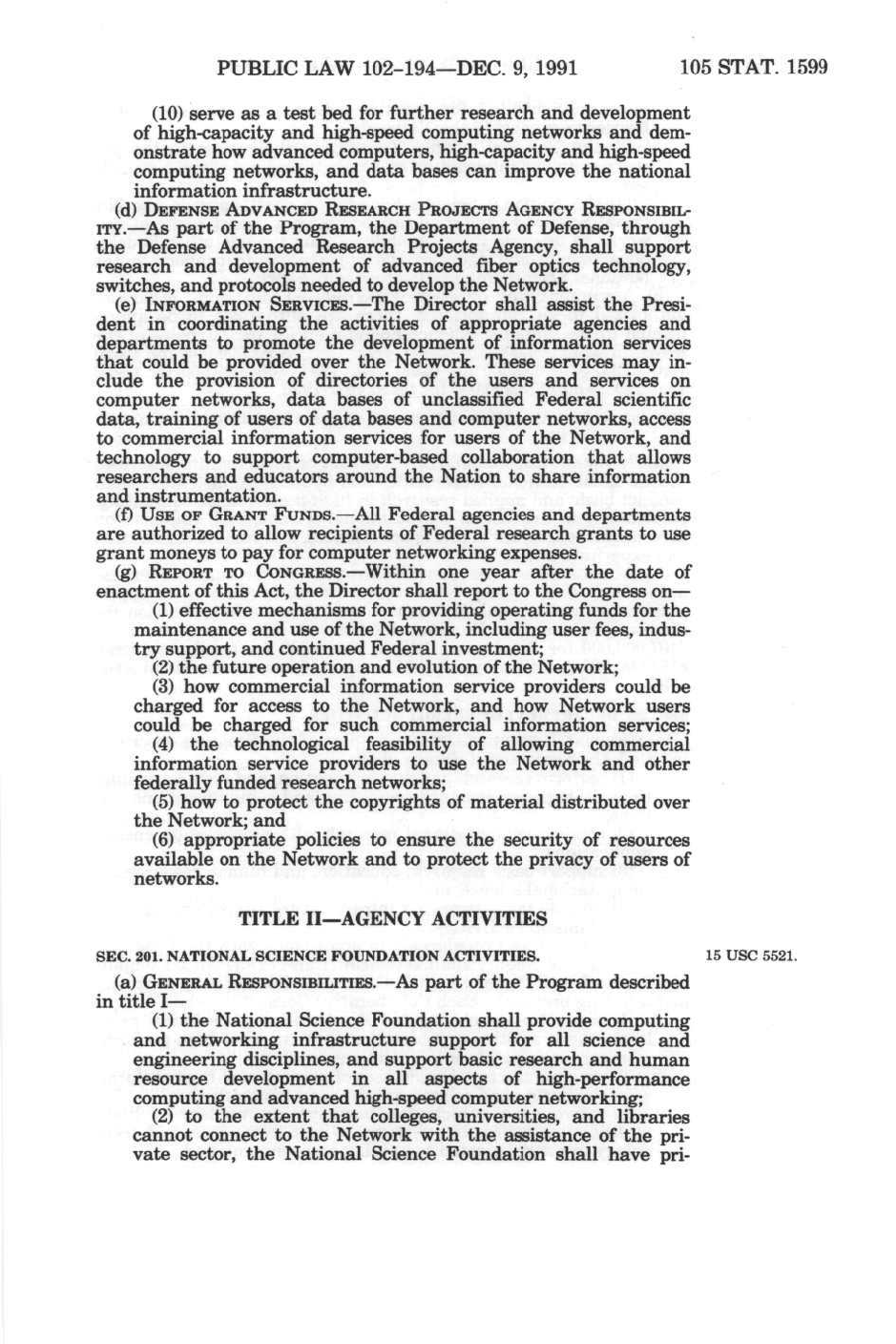 PUBLIC LAW 102-194—DEC. 9, 1991 105 STAT. 1599

(10) serve as a test bed for further research and development of high-capacity and high-speed computing networks and demonstrate how advanced computers, high-capacity and high-speed computing networks, and data bases can improve the national information infrastructure.

(d) DEFENSE ADVANCED RESEARCH PROJECTS AGENCY RESPONSIBILITY.—As part of the Program, the Department of Defense, through the Defense Advanced Research Projects Agency, shall support research and development of advanced fiber optics technology, switches, and protocols needed to develop the Network.

(e) INFORMATION SERVICES.—The Director shall assist the President in coordinating the activities of appropriate agencies and departments to promote the development of information services that could be provided over the Network. These services may include the provision of directories of the users and services on computer networks, data bases of unclassified Federal scientific data, training of users of data bases and computer networks, access to commercial information services for users of the Network, and technology to support computer-based collaboration that allows researchers and educators around the Nation to share information and instrumentation.

(f) USE OF GRANT FUNDS.—All Federal agencies and departments are authorized to allow recipients of Federal research grants to use grant moneys to pay for computer networking expenses.

(g) REPORT TO CONGRESS.—Within one year after the date of enactment of this Act, the Director shall report to the Congress on—

(1) effective mechanisms for providing operating funds for the maintenance and use of the Network, including user fees, industry support, and continued Federal investment;

(2) the future operation and evolution of the Network;

(3) how commercial information service providers could be charged for access to the Network, and how Network users could be charged for such commercial information services;

(4) the technological feasibility of allowing commercial information service providers to use the Network and other federally funded research networks;

(5) how to protect the copyrights of material distributed over the Network; and

(6) appropriate policies to ensure the security of resources available on the Network and to protect the privacy of users of networks.

TITLE II—AGENCY ACTIVITIES

SEC. 201. NATIONAL SCIENCE FOUNDATION ACTIVITIES.

15 USC 5521.

(a) GENERAL RESPONSIBILITIES.—As part of the Program described in title I—

(1) the National Science Foundation shall provide computing and networking infrastructure support for all science and engineering disciplines, and support basic research and human resource development in all aspects of high-performance computing and advanced high-speed computer networking;

(2) to the extent that colleges, universities, and libraries cannot connect to the Network with the assistance of the private sector, the National Science Foundation shall have pri-